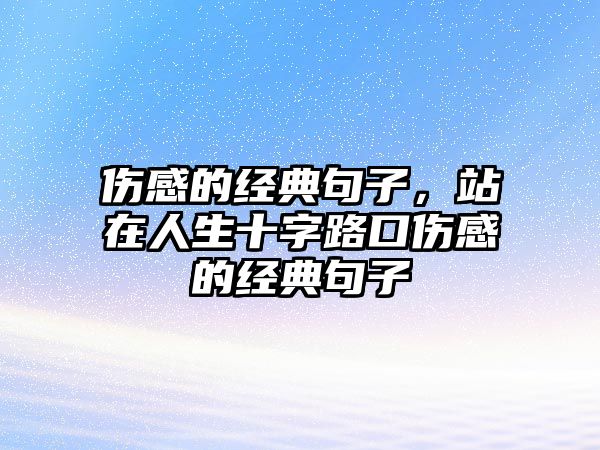 伤感的经典句子，站在人生十字路口伤感的经典句子